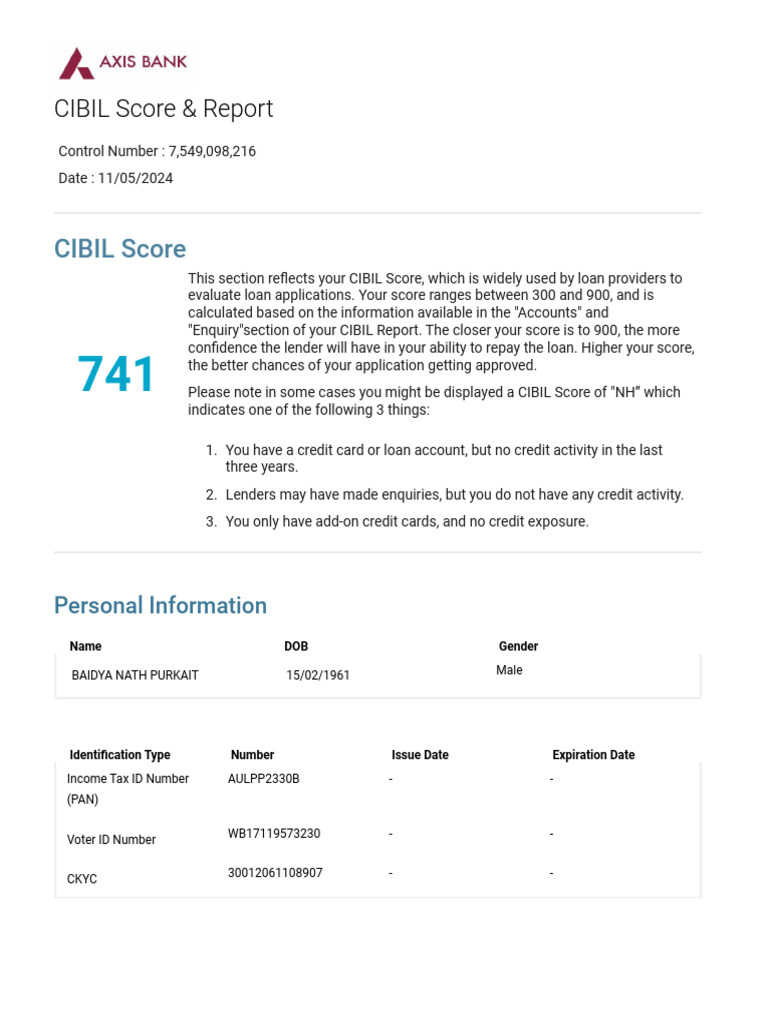 AXIS BANK

CIBIL Score & Report

Control Number : 7,549,098,216

Date : 11/05/2024

CIBIL Score

741

This section reflects your CIBIL Score, which is widely used by loan providers to evaluate loan applications. Your score ranges between 300 and 900, and is calculated based on the information available in the "Accounts" and "Enquiry"section of your CIBIL Report. The closer your score is to 900, the more confidence the lender will have in your ability to repay the loan. Higher your score, the better chances of your application getting approved.

Please note in some cases you might be displayed a CIBIL Score of "NH" which indicates one of the following 3 things:

1. You have a credit card or loan account, but no credit activity in the last three years.
2. Lenders may have made enquiries, but you do not have any credit activity.
3. You only have add-on credit cards, and no credit exposure.

Personal Information

| Name | DOB | Gender |
|---|---|---|
| BAIDYA NATH PURKAIT | 15/02/1961 | Male |

| Identification Type | Number | Issue Date | Expiration Date |
|---|---|---|---|
| Income Tax ID Number (PAN) | AULPP2330B | - | - |
| Voter ID Number | WB17119573230 | - | - |
| CKYC | 30012061108907 | - | - |